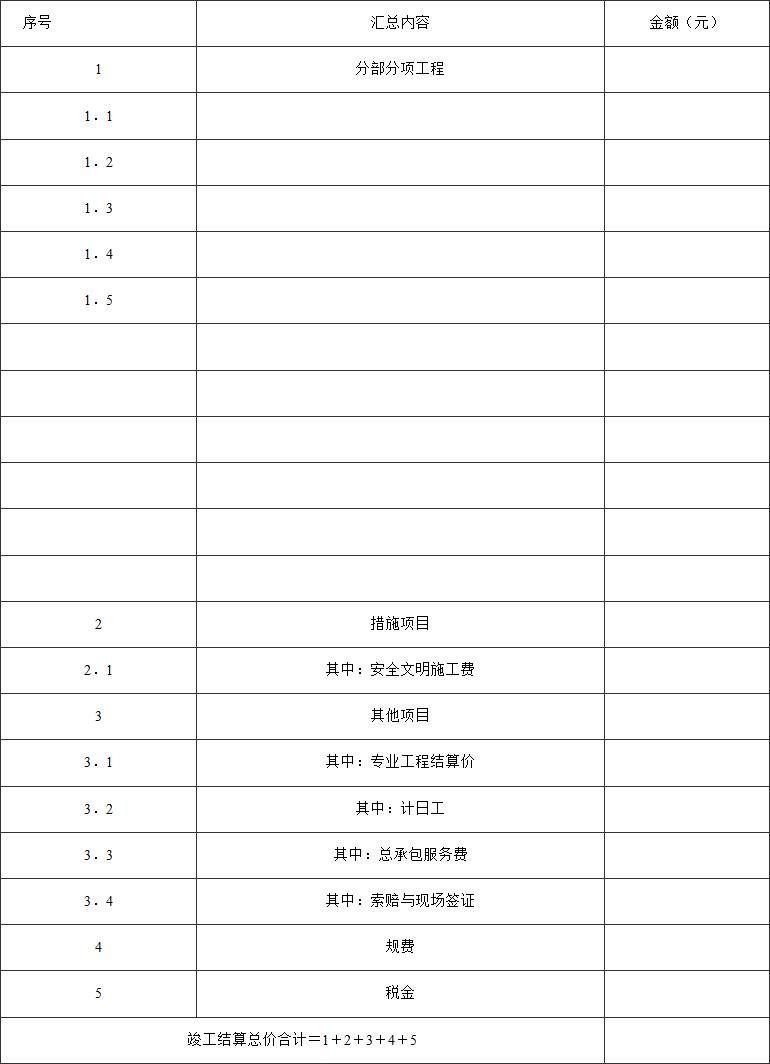 | 序号 | 汇总内容 | 金额（元） |
|---|---|---|
| 1 | 分部分项工程 | |
| 1．1 | | |
| 1．2 | | |
| 1．3 | | |
| 1．4 | | |
| 1．5 | | |
| | | |
| | | |
| | | |
| | | |
| | | |
| | | |
| 2 | 措施项目 | |
| 2．1 | 其中：安全文明施工费 | |
| 3 | 其他项目 | |
| 3．1 | 其中：专业工程结算价 | |
| 3．2 | 其中：计日工 | |
| 3．3 | 其中：总承包服务费 | |
| 3．4 | 其中：索赔与现场签证 | |
| 4 | 规费 | |
| 5 | 税金 | |
| 竣工结算总价合计＝1＋2＋3＋4＋5 | | |